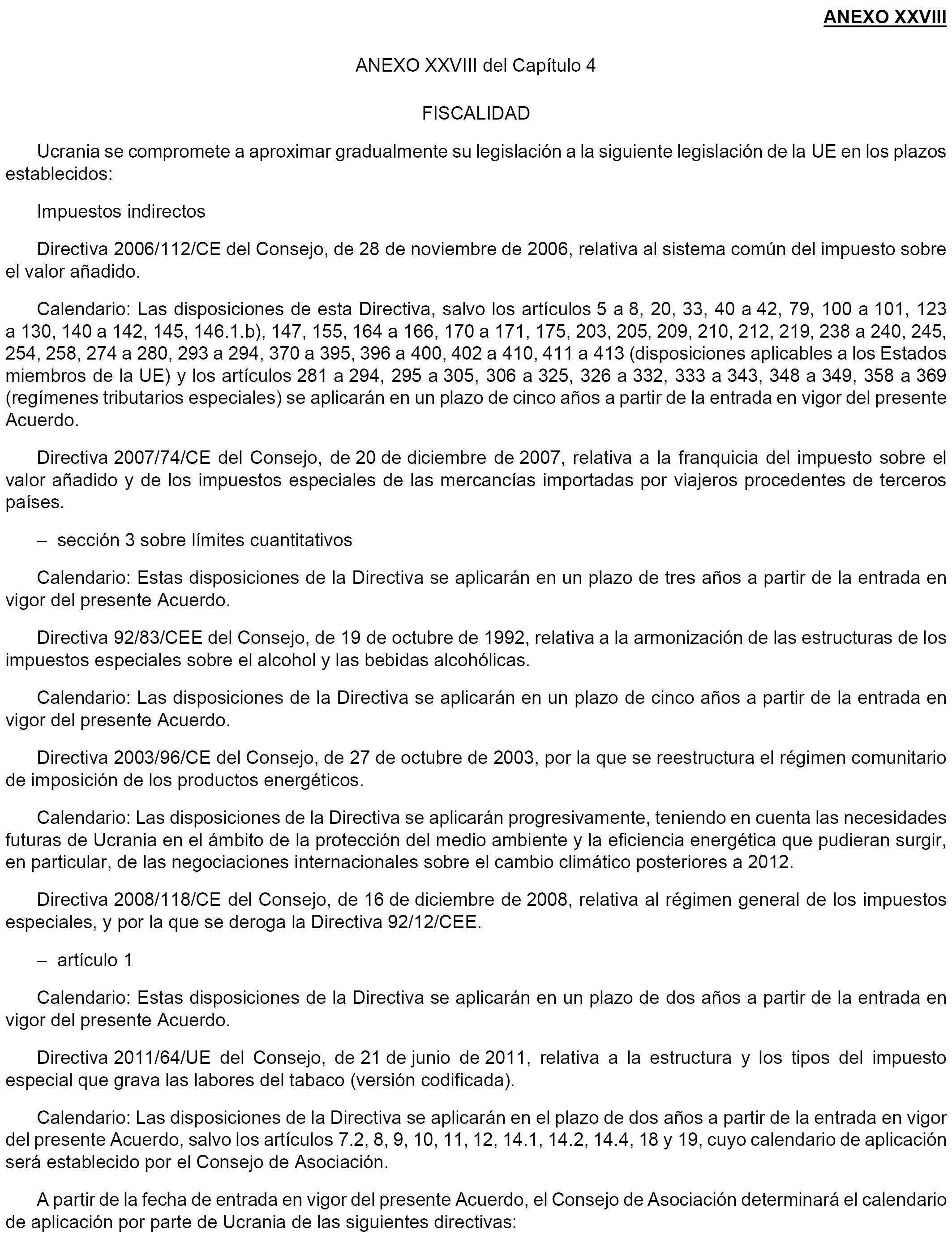 ANEXO XXVIII

ANEXO XXVIII del Capítulo 4

FISCALIDAD

Ucrania se compromete a aproximar gradualmente su legislación a la siguiente legislación de la UE en los plazos establecidos:

Impuestos indirectos

Directiva 2006/112/CE del Consejo, de 28 de noviembre de 2006, relativa al sistema común del impuesto sobre el valor añadido.

Calendario: Las disposiciones de esta Directiva, salvo los artículos 5 a 8, 20, 33, 40 a 42, 79, 100 a 101, 123 a 130, 140 a 142, 145, 146.1.b), 147, 155, 164 a 166, 170 a 171, 175, 203, 205, 209, 210, 212, 219, 238 a 240, 245, 254, 258, 274 a 280, 293 a 294, 370 a 395, 396 a 400, 402 a 410, 411 a 413 (disposiciones aplicables a los Estados miembros de la UE) y los artículos 281 a 294, 295 a 305, 306 a 325, 326 a 332, 333 a 343, 348 a 349, 358 a 369 (regímenes tributarios especiales) se aplicarán en un plazo de cinco años a partir de la entrada en vigor del presente Acuerdo.

Directiva 2007/74/CE del Consejo, de 20 de diciembre de 2007, relativa a la franquicia del impuesto sobre el valor añadido y de los impuestos especiales de las mercancías importadas por viajeros procedentes de terceros países.

– sección 3 sobre límites cuantitativos

Calendario: Estas disposiciones de la Directiva se aplicarán en un plazo de tres años a partir de la entrada en vigor del presente Acuerdo.

Directiva 92/83/CEE del Consejo, de 19 de octubre de 1992, relativa a la armonización de las estructuras de los impuestos especiales sobre el alcohol y las bebidas alcohólicas.

Calendario: Las disposiciones de la Directiva se aplicarán en un plazo de cinco años a partir de la entrada en vigor del presente Acuerdo.

Directiva 2003/96/CE del Consejo, de 27 de octubre de 2003, por la que se reestructura el régimen comunitario de imposición de los productos energéticos.

Calendario: Las disposiciones de la Directiva se aplicarán progresivamente, teniendo en cuenta las necesidades futuras de Ucrania en el ámbito de la protección del medio ambiente y la eficiencia energética que pudieran surgir, en particular, de las negociaciones internacionales sobre el cambio climático posteriores a 2012.

Directiva 2008/118/CE del Consejo, de 16 de diciembre de 2008, relativa al régimen general de los impuestos especiales, y por la que se deroga la Directiva 92/12/CEE.

– artículo 1

Calendario: Estas disposiciones de la Directiva se aplicarán en un plazo de dos años a partir de la entrada en vigor del presente Acuerdo.

Directiva 2011/64/UE del Consejo, de 21 de junio de 2011, relativa a la estructura y los tipos del impuesto especial que grava las labores del tabaco (versión codificada).

Calendario: Las disposiciones de la Directiva se aplicarán en el plazo de dos años a partir de la entrada en vigor del presente Acuerdo, salvo los artículos 7.2, 8, 9, 10, 11, 12, 14.1, 14.2, 14.4, 18 y 19, cuyo calendario de aplicación será establecido por el Consejo de Asociación.

A partir de la fecha de entrada en vigor del presente Acuerdo, el Consejo de Asociación determinará el calendario de aplicación por parte de Ucrania de las siguientes directivas: